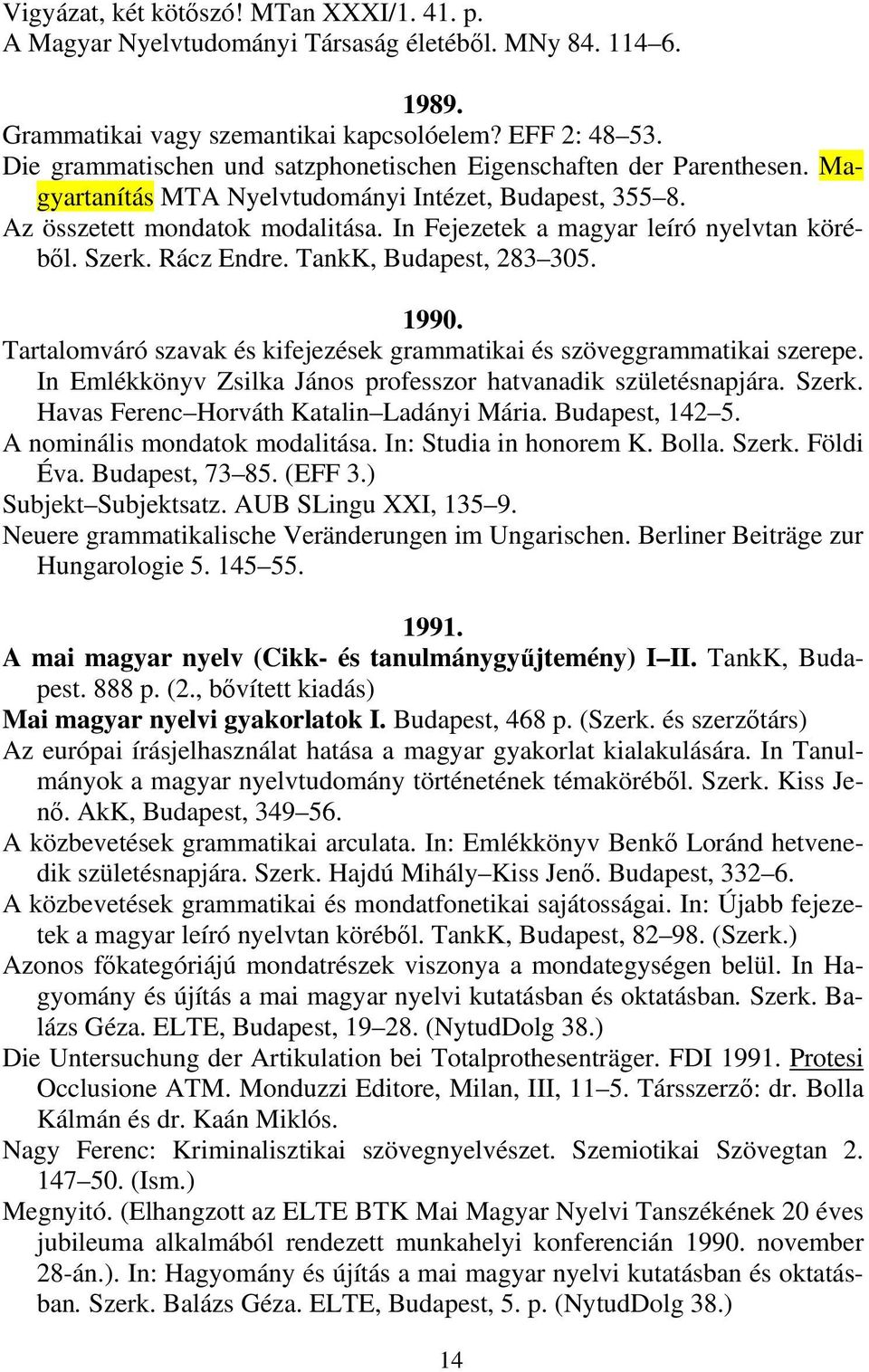 Vigyázat, két kötőszó! MTan XXXI/1. 41. p.
A Magyar Nyelvtudományi Társaság életéből. MNy 84. 114–6.

1989.
Grammatikai vagy szemantikai kapcsolóelem? EFF 2: 48–53.
Die grammatischen und satzphonetischen Eigenschaften der Parenthesen. Magyartanítás MTA Nyelvtudományi Intézet, Budapest, 355–8.
Az összetett mondatok modalitása. In Fejezetek a magyar leíró nyelvtan köréből. Szerk. Rácz Endre. TankK, Budapest, 283–305.

1990.
Tartalomváró szavak és kifejezések grammatikai és szöveggrammatikai szerepe. In Emlékkönyv Zsilka János professzor hatvanadik születésnapjára. Szerk. Havas Ferenc–Horváth Katalin–Ladányi Mária. Budapest, 142–5.
A nominális mondatok modalitása. In: Studia in honorem K. Bolla. Szerk. Földi Éva. Budapest, 73–85. (EFF 3.)
Subjekt–Subjektsatz. AUB SLingu XXI, 135–9.
Neuere grammatikalische Veränderungen im Ungarischen. Berliner Beiträge zur Hungarologie 5. 145–55.

1991.
A mai magyar nyelv (Cikk- és tanulmánygyűjtemény) I–II. TankK, Budapest. 888 p. (2., bővített kiadás)
Mai magyar nyelvi gyakorlatok I. Budapest, 468 p. (Szerk. és szerzőtárs)
Az európai írásjelhasználat hatása a magyar gyakorlat kialakulására. In Tanulmányok a magyar nyelvtudomány történetének témaköréből. Szerk. Kiss Jenő. AkK, Budapest, 349–56.
A közbevetések grammatikai arculata. In: Emlékkönyv Benkő Loránd hetvenedik születésnapjára. Szerk. Hajdú Mihály–Kiss Jenő. Budapest, 332–6.
A közbevetések grammatikai és mondatfonetikai sajátosságai. In: Újabb fejezetek a magyar leíró nyelvtan köréből. TankK, Budapest, 82–98. (Szerk.)
Azonos főkategóriájú mondatrészek viszonya a mondategységen belül. In Hagyomány és újítás a mai magyar nyelvi kutatásban és oktatásban. Szerk. Balázs Géza. ELTE, Budapest, 19–28. (NytudDolg 38.)
Die Untersuchung der Artikulation bei Totalprothesenträger. FDI 1991. Protesi Occlusione ATM. Monduzzi Editore, Milan, III, 11–5. Társszerző: dr. Bolla Kálmán és dr. Kaán Miklós.
Nagy Ferenc: Kriminalisztikai szövegnyelvészet. Szemiotikai Szövegtan 2. 147–50. (Ism.)
Megnyitó. (Elhangzott az ELTE BTK Mai Magyar Nyelvi Tanszékének 20 éves jubileuma alkalmából rendezett munkahelyi konferencián 1990. november 28-án.). In: Hagyomány és újítás a mai magyar nyelvi kutatásban és oktatásban. Szerk. Balázs Géza. ELTE, Budapest, 5. p. (NytudDolg 38.)

14